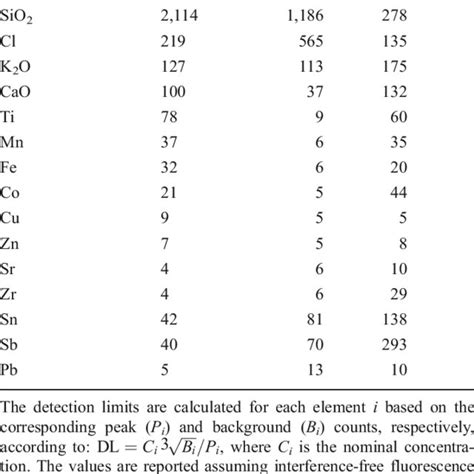 | | | | |
|---|---|---|---|
| $SiO_2$ | 2,114 | 1,186 | 278 |
| Cl | 219 | 565 | 135 |
| $K_2O$ | 127 | 113 | 175 |
| CaO | 100 | 37 | 132 |
| Ti | 78 | 9 | 60 |
| Mn | 37 | 6 | 35 |
| Fe | 32 | 6 | 20 |
| Co | 21 | 5 | 44 |
| Cu | 9 | 5 | 5 |
| Zn | 7 | 5 | 8 |
| Sr | 4 | 6 | 10 |
| Zr | 4 | 6 | 29 |
| Sn | 42 | 81 | 138 |
| Sb | 40 | 70 | 293 |
| Pb | 5 | 13 | 10 |

The detection limits are calculated for each element $i$ based on the corresponding peak ($P_i$) and background ($B_i$) counts, respectively, according to: $DL = C_i 3\sqrt{B_i}/P_i$, where $C_i$ is the nominal concentration. The values are reported assuming interference-free fluorescence